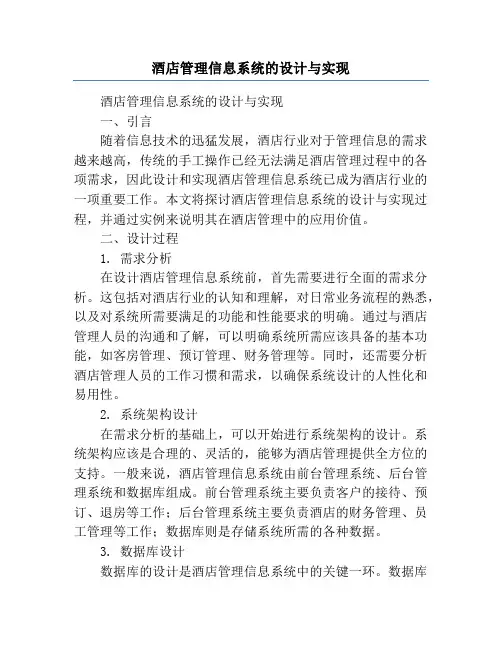 酒店管理信息系统的设计与实现

酒店管理信息系统的设计与实现

一、引言

随着信息技术的迅猛发展，酒店行业对于管理信息的需求越来越高，传统的手工操作已经无法满足酒店管理过程中的各项需求，因此设计和实现酒店管理信息系统已成为酒店行业的一项重要工作。本文将探讨酒店管理信息系统的设计与实现过程，并通过实例来说明其在酒店管理中的应用价值。

二、设计过程

1. 需求分析

在设计酒店管理信息系统前，首先需要进行全面的需求分析。这包括对酒店行业的认知和理解，对日常业务流程的熟悉，以及对系统所需要满足的功能和性能要求的明确。通过与酒店管理人员的沟通和了解，可以明确系统所需应该具备的基本功能，如客房管理、预订管理、财务管理等。同时，还需要分析酒店管理人员的工作习惯和需求，以确保系统设计的人性化和易用性。

2. 系统架构设计

在需求分析的基础上，可以开始进行系统架构的设计。系统架构应该是合理的、灵活的，能够为酒店管理提供全方位的支持。一般来说，酒店管理信息系统由前台管理系统、后台管理系统和数据库组成。前台管理系统主要负责客户的接待、预订、退房等工作；后台管理系统主要负责酒店的财务管理、员工管理等工作；数据库则是存储系统所需的各种数据。

3. 数据库设计

数据库的设计是酒店管理信息系统中的关键一环。数据库